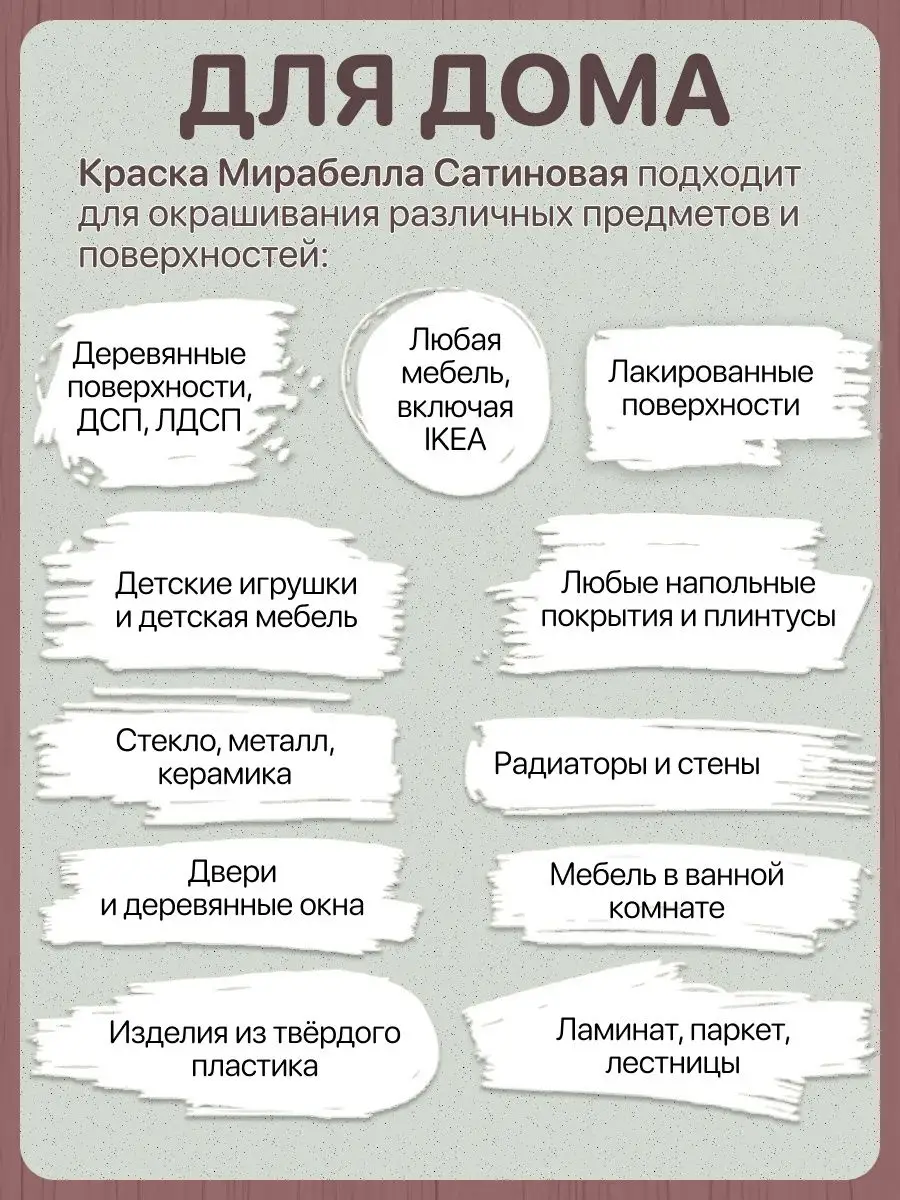 ДЛЯ ДОМА

Краска Мирабелла Сатиновая подходит для окрашивания различных предметов и поверхностей:

Деревянные поверхности, ДСП, ЛДСП

Любая мебель, включая IKEA

Лакированные поверхности

Детские игрушки и детская мебель

Любые напольные покрытия и плинтусы

Стекло, металл, керамика

Радиаторы и стены

Двери и деревянные окна

Мебель в ванной комнате

Изделия из твёрдого пластика

Ламинат, паркет, лестницы